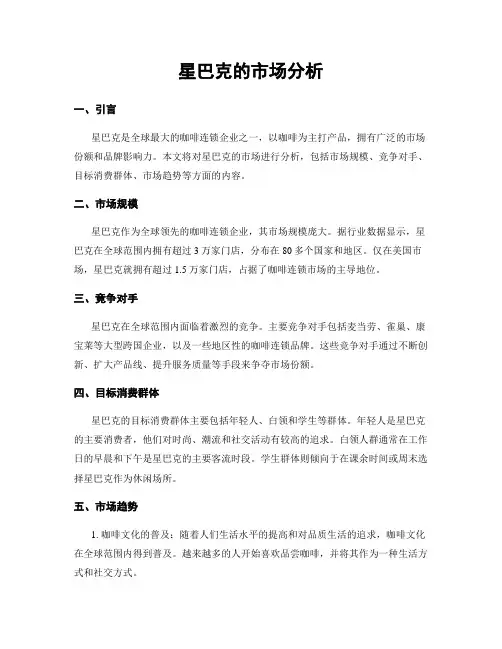 星巴克的市场分析

一、引言

星巴克是全球最大的咖啡连锁企业之一，以咖啡为主打产品，拥有广泛的市场份额和品牌影响力。本文将对星巴克的市场进行分析，包括市场规模、竞争对手、目标消费群体、市场趋势等方面的内容。

二、市场规模

星巴克作为全球领先的咖啡连锁企业，其市场规模庞大。据行业数据显示，星巴克在全球范围内拥有超过 3 万家门店，分布在 80 多个国家和地区。仅在美国市场，星巴克就拥有超过 1.5 万家门店，占据了咖啡连锁市场的主导地位。

三、竞争对手

星巴克在全球范围内面临着激烈的竞争。主要竞争对手包括麦当劳、雀巢、康宝莱等大型跨国企业，以及一些地区性的咖啡连锁品牌。这些竞争对手通过不断创新、扩大产品线、提升服务质量等手段来争夺市场份额。

四、目标消费群体

星巴克的目标消费群体主要包括年轻人、白领和学生等群体。年轻人是星巴克的主要消费者，他们对时尚、潮流和社交活动有较高的追求。白领人群通常在工作日的早晨和下午是星巴克的主要客流时段。学生群体则倾向于在课余时间或周末选择星巴克作为休闲场所。

五、市场趋势

1. 咖啡文化的普及：随着人们生活水平的提高和对品质生活的追求，咖啡文化在全球范围内得到普及。越来越多的人开始喜欢品尝咖啡，并将其作为一种生活方式和社交方式。